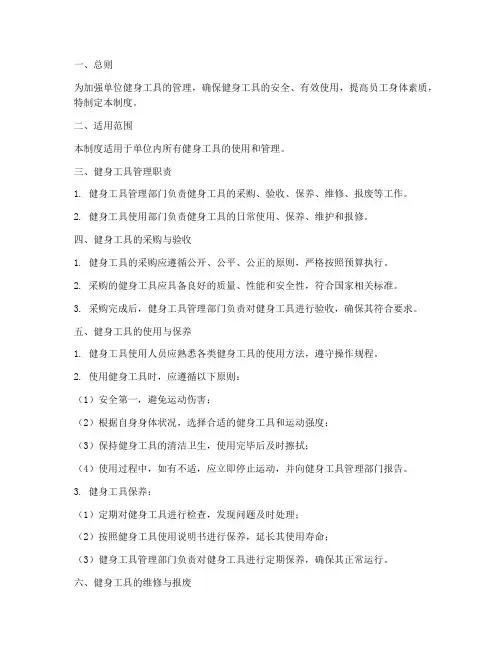 一、总则

为加强单位健身工具的管理，确保健身工具的安全、有效使用，提高员工身体素质，特制定本制度。

二、适用范围

本制度适用于单位内所有健身工具的使用和管理。

三、健身工具管理职责

1. 健身工具管理部门负责健身工具的采购、验收、保养、维修、报废等工作。

2. 健身工具使用部门负责健身工具的日常使用、保养、维护和报修。

四、健身工具的采购与验收

1. 健身工具的采购应遵循公开、公平、公正的原则，严格按照预算执行。

2. 采购的健身工具应具备良好的质量、性能和安全性，符合国家相关标准。

3. 采购完成后，健身工具管理部门负责对健身工具进行验收，确保其符合要求。

五、健身工具的使用与保养

1. 健身工具使用人员应熟悉各类健身工具的使用方法，遵守操作规程。

2. 使用健身工具时，应遵循以下原则：

（1）安全第一，避免运动伤害；

（2）根据自身身体状况，选择合适的健身工具和运动强度；

（3）保持健身工具的清洁卫生，使用完毕后及时擦拭；

（4）使用过程中，如有不适，应立即停止运动，并向健身工具管理部门报告。

3. 健身工具保养：

（1）定期对健身工具进行检查，发现问题及时处理；

（2）按照健身工具使用说明书进行保养，延长其使用寿命；

（3）健身工具管理部门负责对健身工具进行定期保养，确保其正常运行。

六、健身工具的维修与报废